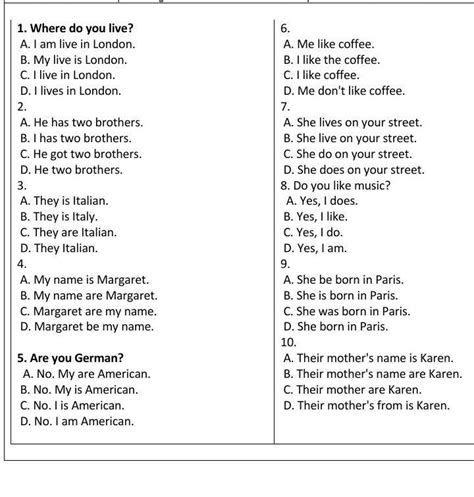 1. Where do you live?
A. I am live in London.
B. My live is London.
C. I live in London.
D. I lives in London.
2.
A. He has two brothers.
B. I has two brothers.
C. He got two brothers.
D. He two brothers.
3.
A. They is Italian.
B. They is Italy.
C. They are Italian.
D. They Italian.
4.
A. My name is Margaret.
B. My name are Margaret.
C. Margaret are my name.
D. Margaret be my name.

5. Are you German?
A. No. My are American.
B. No. My is American.
C. No. I is American.
D. No. I am American.

6.
A. Me like coffee.
B. I like the coffee.
C. I like coffee.
D. Me don't like coffee.
7.
A. She lives on your street.
B. She live on your street.
C. She do on your street.
D. She does on your street.
8. Do you like music?
A. Yes, I does.
B. Yes, I like.
C. Yes, I do.
D. Yes, I am.
9.
A. She be born in Paris.
B. She is born in Paris.
C. She was born in Paris.
D. She born in Paris.
10.
A. Their mother's name is Karen.
B. Their mother's name are Karen.
C. Their mother are Karen.
D. Their mother's from is Karen.